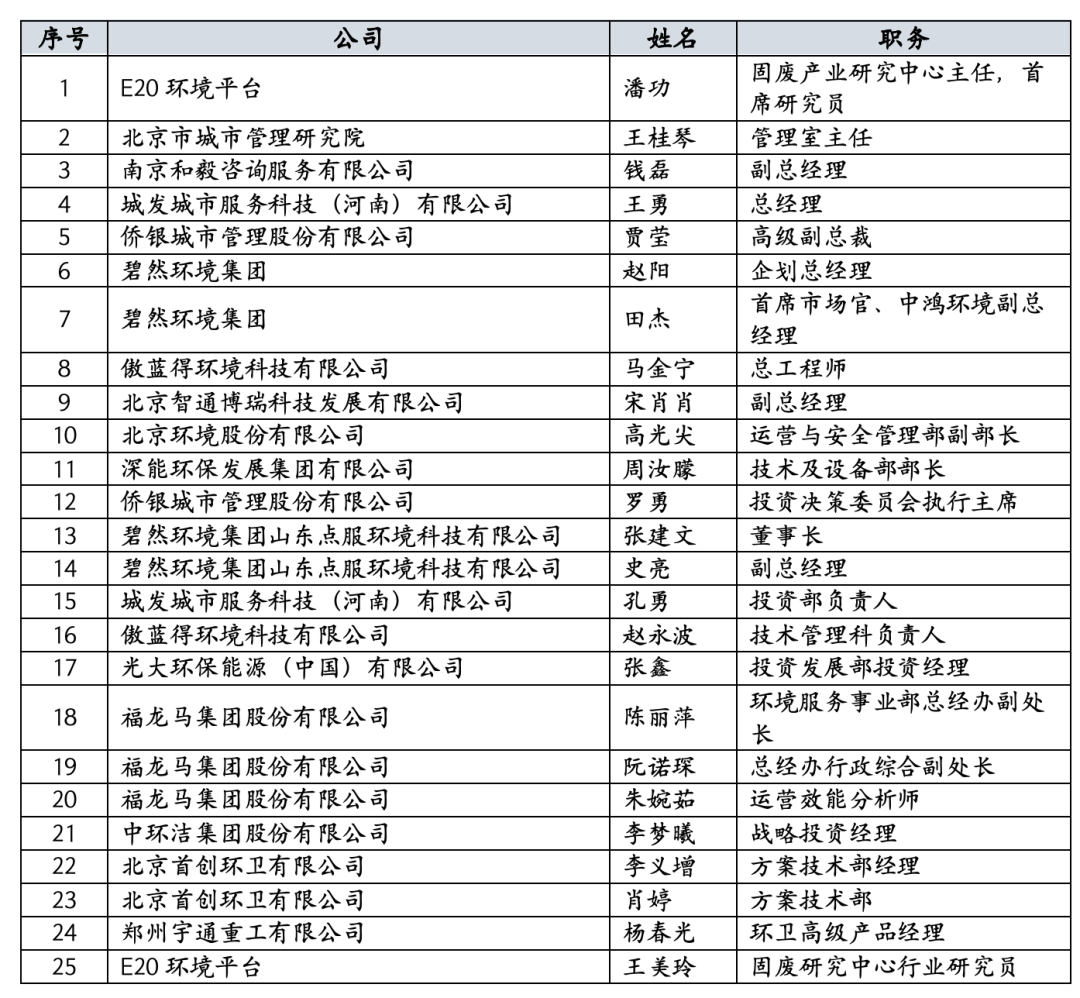 | 序号 | 公司 | 姓名 | 职务 |
|---|---|---|---|
| 1 | E20 环境平台 | 潘功 | 固废产业研究中心主任，首席研究员 |
| 2 | 北京市城市管理研究院 | 王桂琴 | 管理室主任 |
| 3 | 南京和毅咨询服务有限公司 | 钱磊 | 副总经理 |
| 4 | 城发城市服务科技（河南）有限公司 | 王勇 | 总经理 |
| 5 | 侨银城市管理股份有限公司 | 贾莹 | 高级副总裁 |
| 6 | 碧然环境集团 | 赵阳 | 企划总经理 |
| 7 | 碧然环境集团 | 田杰 | 首席市场官、中鸿环境副总经理 |
| 8 | 傲蓝得环境科技有限公司 | 马金宁 | 总工程师 |
| 9 | 北京智通博瑞科技发展有限公司 | 宋肖肖 | 副总经理 |
| 10 | 北京环境股份有限公司 | 高光尖 | 运营与安全管理部副部长 |
| 11 | 深能环保发展集团有限公司 | 周汝滕 | 技术及设备部部长 |
| 12 | 侨银城市管理股份有限公司 | 罗勇 | 投资决策委员会执行主席 |
| 13 | 碧然环境集团山东点服环境科技有限公司 | 张建文 | 董事长 |
| 14 | 碧然环境集团山东点服环境科技有限公司 | 史亮 | 副总经理 |
| 15 | 城发城市服务科技（河南）有限公司 | 孔勇 | 投资部负责人 |
| 16 | 傲蓝得环境科技有限公司 | 赵永波 | 技术管理科负责人 |
| 17 | 光大环保能源（中国）有限公司 | 张鑫 | 投资发展部投资经理 |
| 18 | 福龙马集团股份有限公司 | 陈丽萍 | 环境服务事业部总经办副处长 |
| 19 | 福龙马集团股份有限公司 | 阮诺琛 | 总经办行政综合副处长 |
| 20 | 福龙马集团股份有限公司 | 朱婉茹 | 运营效能分析师 |
| 21 | 中环洁集团股份有限公司 | 李梦曦 | 战略投资经理 |
| 22 | 北京首创环卫有限公司 | 李义增 | 方案技术部经理 |
| 23 | 北京首创环卫有限公司 | 肖婷 | 方案技术部 |
| 24 | 郑州宇通重工有限公司 | 杨春光 | 环卫高级产品经理 |
| 25 | E20 环境平台 | 王美玲 | 固废研究中心行业研究员 |